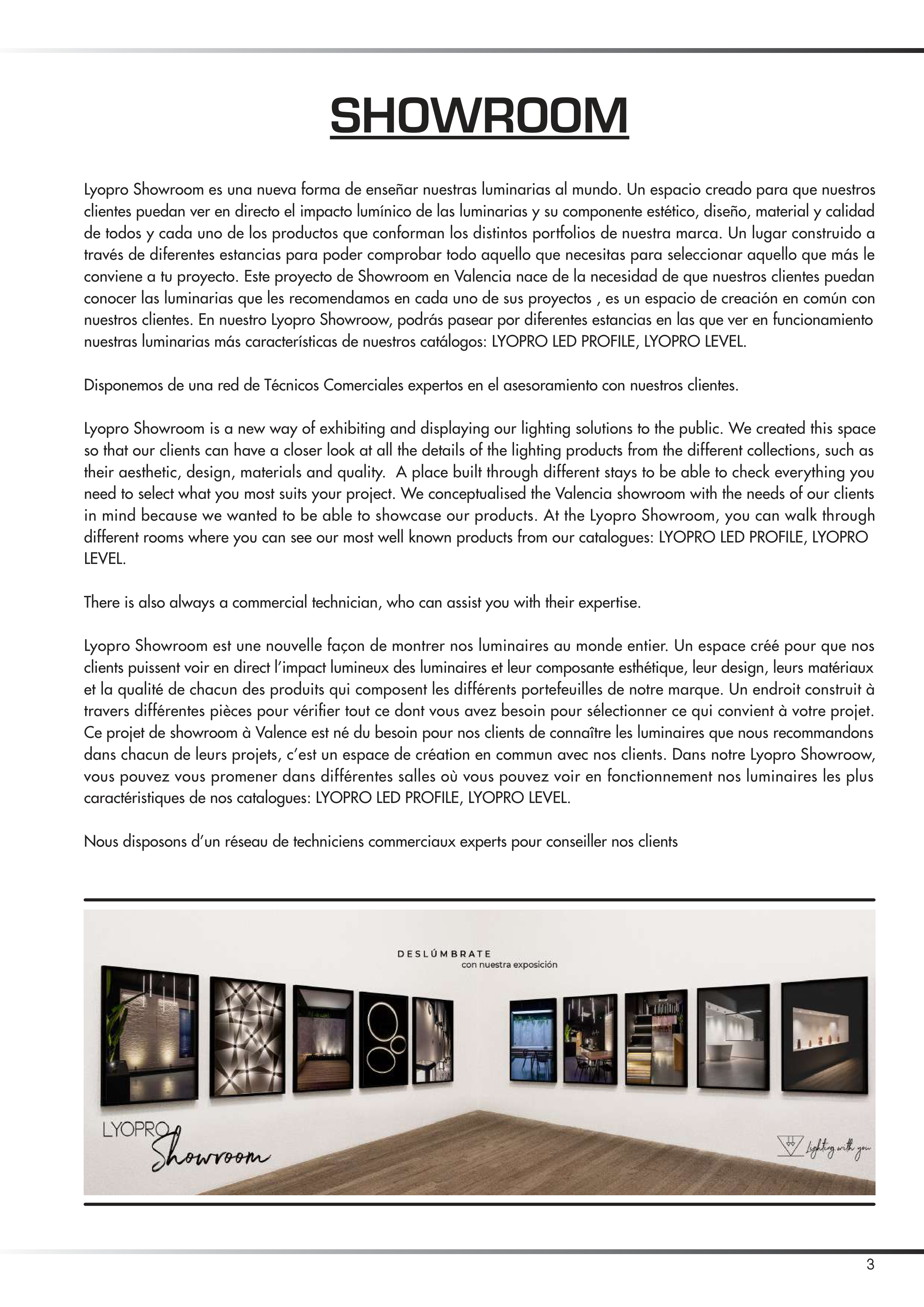 SHOWROOM

Lyopro Showroom es una nueva forma de enseñar nuestras luminarias al mundo. Un espacio creado para que nuestros clientes puedan ver en directo el impacto lumínico de las luminarias y su componente estético, diseño, material y calidad de todos y cada uno de los productos que conforman los distintos portfolios de nuestra marca. Un lugar construido a través de diferentes estancias para poder comprobar todo aquello que necesitas para seleccionar aquello que más le conviene a tu proyecto. Este proyecto de Showroom en Valencia nace de la necesidad de que nuestros clientes puedan conocer las luminarias que les recomendamos en cada uno de sus proyectos , es un espacio de creación en común con nuestros clientes. En nuestro Lyopro Showroow, podrás pasear por diferentes estancias en las que ver en funcionamiento nuestras luminarias más características de nuestros catálogos: LYOPRO LED PROFILE, LYOPRO LEVEL.

Disponemos de una red de Técnicos Comerciales expertos en el asesoramiento con nuestros clientes.

Lyopro Showroom is a new way of exhibiting and displaying our lighting solutions to the public. We created this space so that our clients can have a closer look at all the details of the lighting products from the different collections, such as their aesthetic, design, materials and quality. A place built through different stays to be able to check everything you need to select what you most suits your project. We conceptualised the Valencia showroom with the needs of our clients in mind because we wanted to be able to showcase our products. At the Lyopro Showroom, you can walk through different rooms where you can see our most well known products from our catalogues: LYOPRO LED PROFILE, LYOPRO LEVEL.

There is also always a commercial technician, who can assist you with their expertise.

Lyopro Showroom est une nouvelle façon de montrer nos luminaires au monde entier. Un espace créé pour que nos clients puissent voir en direct l'impact lumineux des luminaires et leur composante esthétique, leur design, leurs matériaux et la qualité de chacun des produits qui composent les différents portefeuilles de notre marque. Un endroit construit à travers différentes pièces pour vérifier tout ce dont vous avez besoin pour sélectionner ce qui convient à votre projet. Ce projet de showroom à Valence est né du besoin pour nos clients de connaître les luminaires que nous recommandons dans chacun de leurs projets, c'est un espace de création en commun avec nos clients. Dans notre Lyopro Showroow, vous pouvez vous promener dans différentes salles où vous pouvez voir en fonctionnement nos luminaires les plus caractéristiques de nos catalogues: LYOPRO LED PROFILE, LYOPRO LEVEL.

Nous disposons d'un réseau de techniciens commerciaux experts pour conseiller nos clients

DESLÚMBRATE
con nuestra exposición

LYOPRO
Showroom

Lighting with you

3